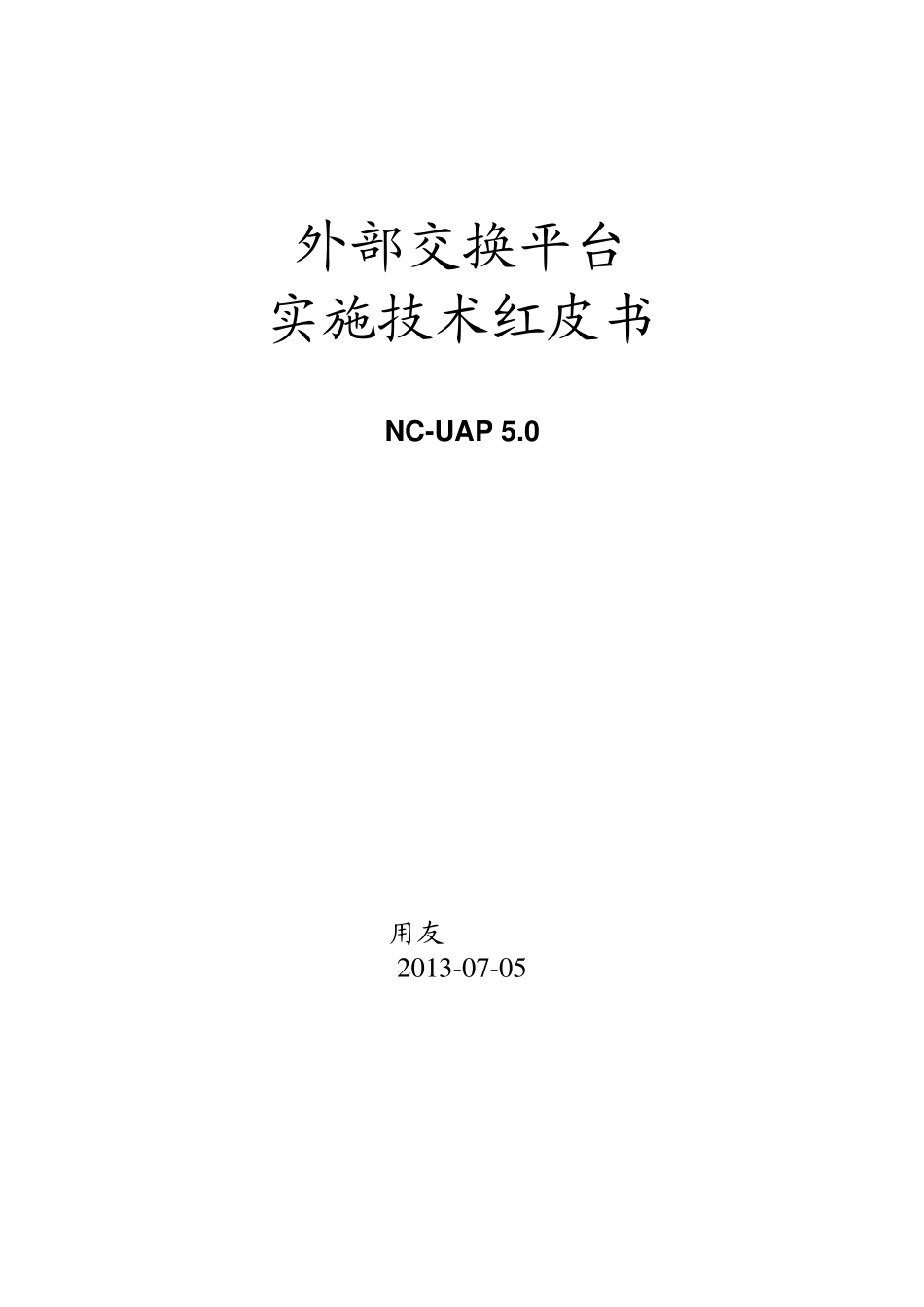 外部交换平台
实施技术红皮书

NC-UAP 5.0

用友
2013-07-05